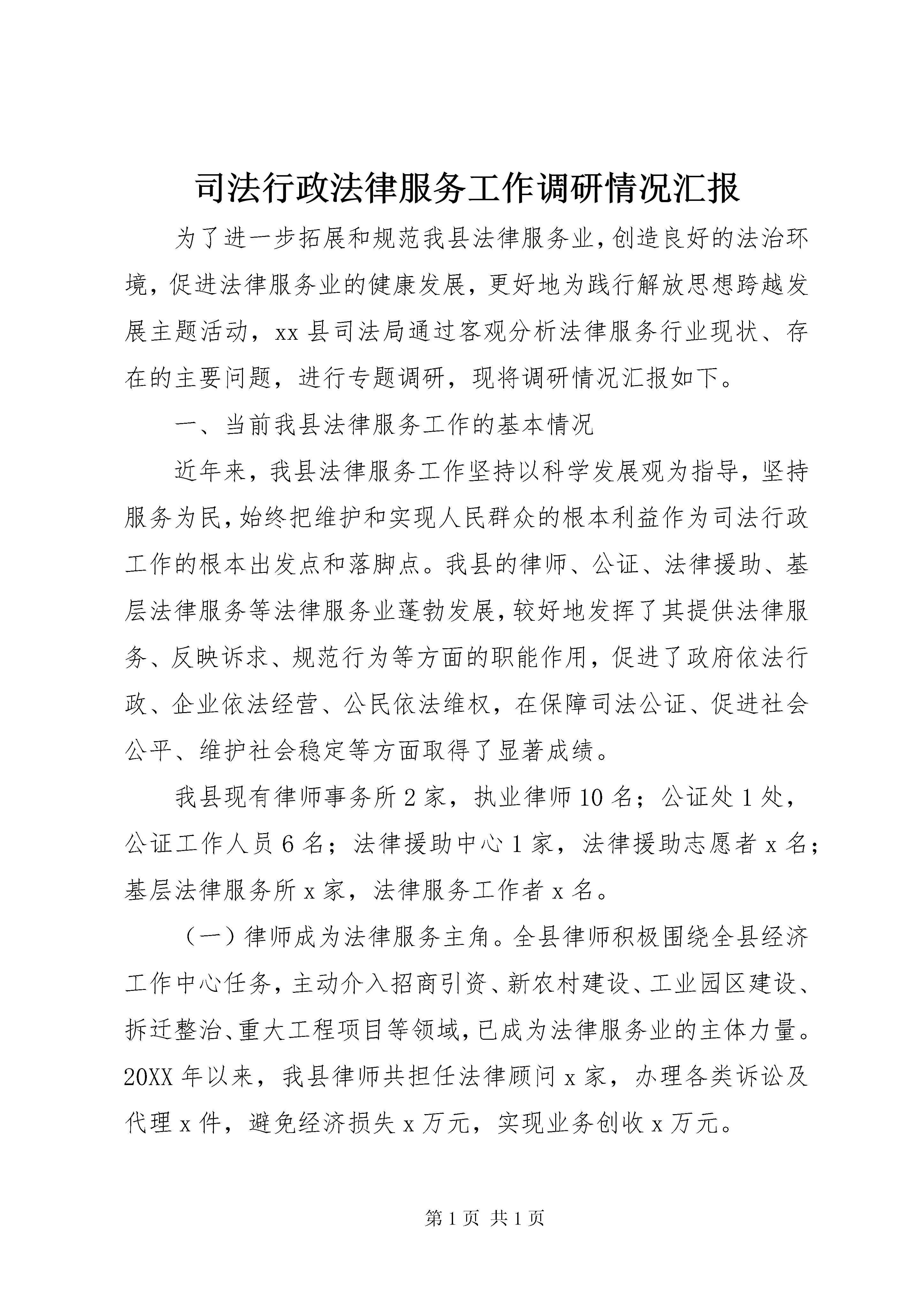 司法行政法律服务工作调研情况汇报

为了进一步拓展和规范我县法律服务业，创造良好的法治环境，促进法律服务业的健康发展，更好地为践行解放思想跨越发展主题活动，xx 县司法局通过客观分析法律服务行业现状、存在的主要问题，进行专题调研，现将调研情况汇报如下。

一、当前我县法律服务工作的基本情况

近年来，我县法律服务工作坚持以科学发展观为指导，坚持服务为民，始终把维护和实现人民群众的根本利益作为司法行政工作的根本出发点和落脚点。我县的律师、公证、法律援助、基层法律服务等法律服务业蓬勃发展，较好地发挥了其提供法律服务、反映诉求、规范行为等方面的职能作用，促进了政府依法行政、企业依法经营、公民依法维权，在保障司法公证、促进社会公平、维护社会稳定等方面取得了显著成绩。

我县现有律师事务所 2 家，执业律师 10 名；公证处 1 处，公证工作人员 6 名；法律援助中心 1 家，法律援助志愿者 x 名；基层法律服务所 x 家，法律服务工作者 x 名。

（一）律师成为法律服务主角。全县律师积极围绕全县经济工作中心任务，主动介入招商引资、新农村建设、工业园区建设、拆迁整治、重大工程项目等领域，已成为法律服务业的主体力量。20XX 年以来，我县律师共担任法律顾问 x 家，办理各类诉讼及代理 x 件，避免经济损失 x 万元，实现业务创收 x 万元。

第 1 页 共 1 页